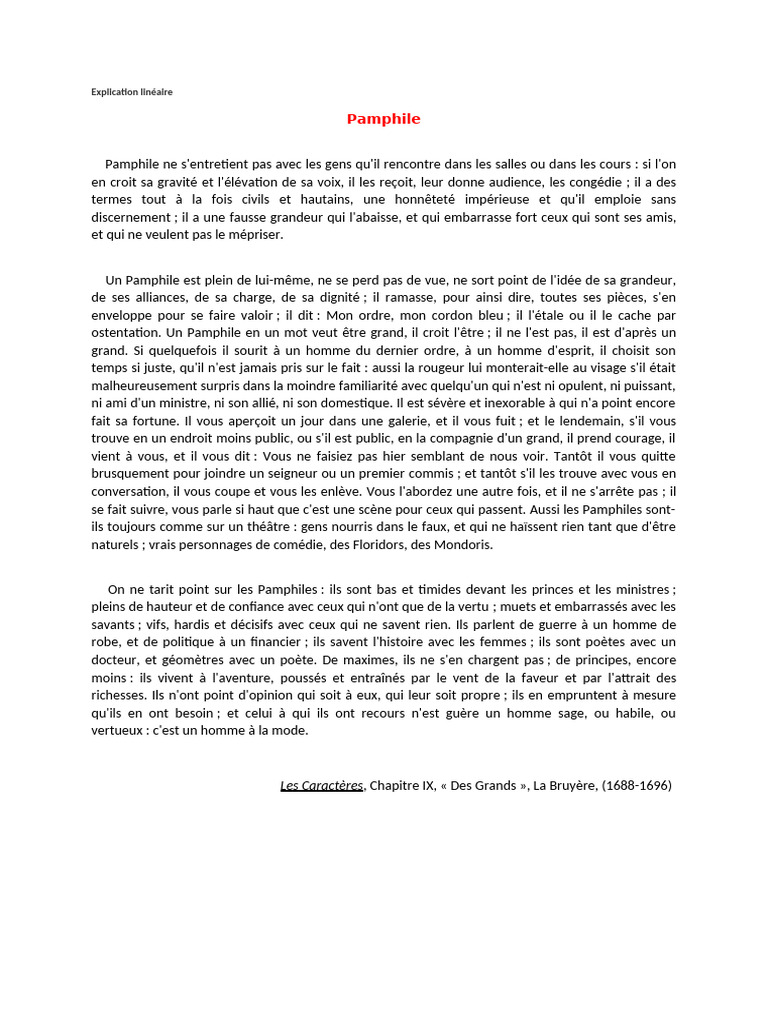 Explication linéaire

Pamphile

Pamphile ne s'entretient pas avec les gens qu'il rencontre dans les salles ou dans les cours : si l'on en croit sa gravité et l'élévation de sa voix, il les reçoit, leur donne audience, les congédie ; il a des termes tout à la fois civils et hautains, une honnêteté impérieuse et qu'il emploie sans discernement ; il a une fausse grandeur qui l'abaisse, et qui embarrasse fort ceux qui sont ses amis, et qui ne veulent pas le mépriser.

Un Pamphile est plein de lui-même, ne se perd pas de vue, ne sort point de l'idée de sa grandeur, de ses alliances, de sa charge, de sa dignité ; il ramasse, pour ainsi dire, toutes ses pièces, s'en enveloppe pour se faire valoir ; il dit : Mon ordre, mon cordon bleu ; il l'étale ou il le cache par ostentation. Un Pamphile en un mot veut être grand, il croit l'être ; il ne l'est pas, il est d'après un grand. Si quelquefois il sourit à un homme du dernier ordre, à un homme d'esprit, il choisit son temps si juste, qu'il n'est jamais pris sur le fait : aussi la rougeur lui monterait-elle au visage s'il était malheureusement surpris dans la moindre familiarité avec quelqu'un qui n'est ni opulent, ni puissant, ni ami d'un ministre, ni son allié, ni son domestique. Il est sévère et inexorable à qui n'a point encore fait sa fortune. Il vous aperçoit un jour dans une galerie, et il vous fuit ; et le lendemain, s'il vous trouve en un endroit moins public, ou s'il est public, en la compagnie d'un grand, il prend courage, il vient à vous, et il vous dit : Vous ne faisiez pas hier semblant de nous voir. Tantôt il vous quitte brusquement pour joindre un seigneur ou un premier commis ; et tantôt s'il les trouve avec vous en conversation, il vous coupe et vous les enlève. Vous l'abordez une autre fois, et il ne s'arrête pas ; il se fait suivre, vous parle si haut que c'est une scène pour ceux qui passent. Aussi les Pamphiles sont-ils toujours comme sur un théâtre : gens nourris dans le faux, et qui ne haïssent rien tant que d'être naturels ; vrais personnages de comédie, des Floridors, des Mondoris.

On ne tarit point sur les Pamphiles : ils sont bas et timides devant les princes et les ministres ; pleins de hauteur et de confiance avec ceux qui n'ont que de la vertu ; muets et embarrassés avec les savants ; vifs, hardis et décisifs avec ceux qui ne savent rien. Ils parlent de guerre à un homme de robe, et de politique à un financier ; ils savent l'histoire avec les femmes ; ils sont poètes avec un docteur, et géomètres avec un poète. De maximes, ils ne s'en chargent pas ; de principes, encore moins : ils vivent à l'aventure, poussés et entraînés par le vent de la faveur et par l'attrait des richesses. Ils n'ont point d'opinion qui soit à eux, qui leur soit propre ; ils en empruntent à mesure qu'ils en ont besoin ; et celui à qui ils ont recours n'est guère un homme sage, ou habile, ou vertueux : c'est un homme à la mode.

Les Caractères, Chapitre IX, « Des Grands », La Bruyère, (1688-1696)